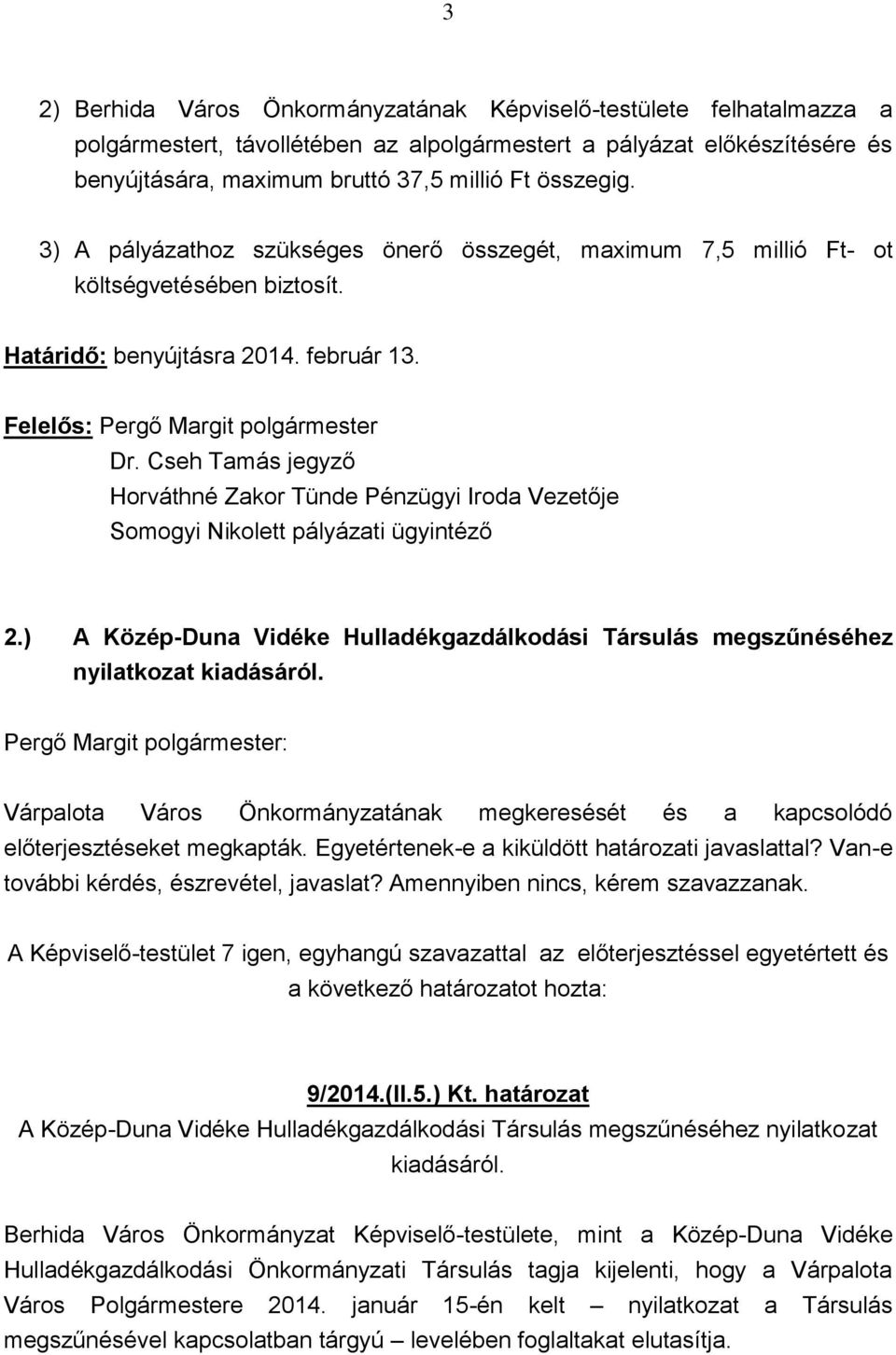 3

2) Berhida Város Önkormányzatának Képviselő-testülete felhatalmazza a polgármestert, távollétében az alpolgármestert a pályázat előkészítésére és benyújtására, maximum bruttó 37,5 millió Ft összegig.

3) A pályázathoz szükséges önerő összegét, maximum 7,5 millió Ft- ot költségvetésében biztosít.

Határidő: benyújtásra 2014. február 13.

Felelős: Pergő Margit polgármester
Dr. Cseh Tamás jegyző
Horváthné Zakor Tünde Pénzügyi Iroda Vezetője
Somogyi Nikolett pályázati ügyintéző

2.) A Közép-Duna Vidéke Hulladékgazdálkodási Társulás megszűnéséhez nyilatkozat kiadásáról.

Pergő Margit polgármester:

Várpalota Város Önkormányzatának megkeresését és a kapcsolódó előterjesztéseket megkapták. Egyetértenek-e a kiküldött határozati javaslattal? Van-e további kérdés, észrevétel, javaslat? Amennyiben nincs, kérem szavazzanak.

A Képviselő-testület 7 igen, egyhangú szavazattal az előterjesztéssel egyetértett és a következő határozatot hozta:

9/2014.(II.5.) Kt. határozat
A Közép-Duna Vidéke Hulladékgazdálkodási Társulás megszűnéséhez nyilatkozat kiadásáról.

Berhida Város Önkormányzat Képviselő-testülete, mint a Közép-Duna Vidéke Hulladékgazdálkodási Önkormányzati Társulás tagja kijelenti, hogy a Várpalota Város Polgármestere 2014. január 15-én kelt – nyilatkozat a Társulás megszűnésével kapcsolatban tárgyú – levelében foglaltakat elutasítja.